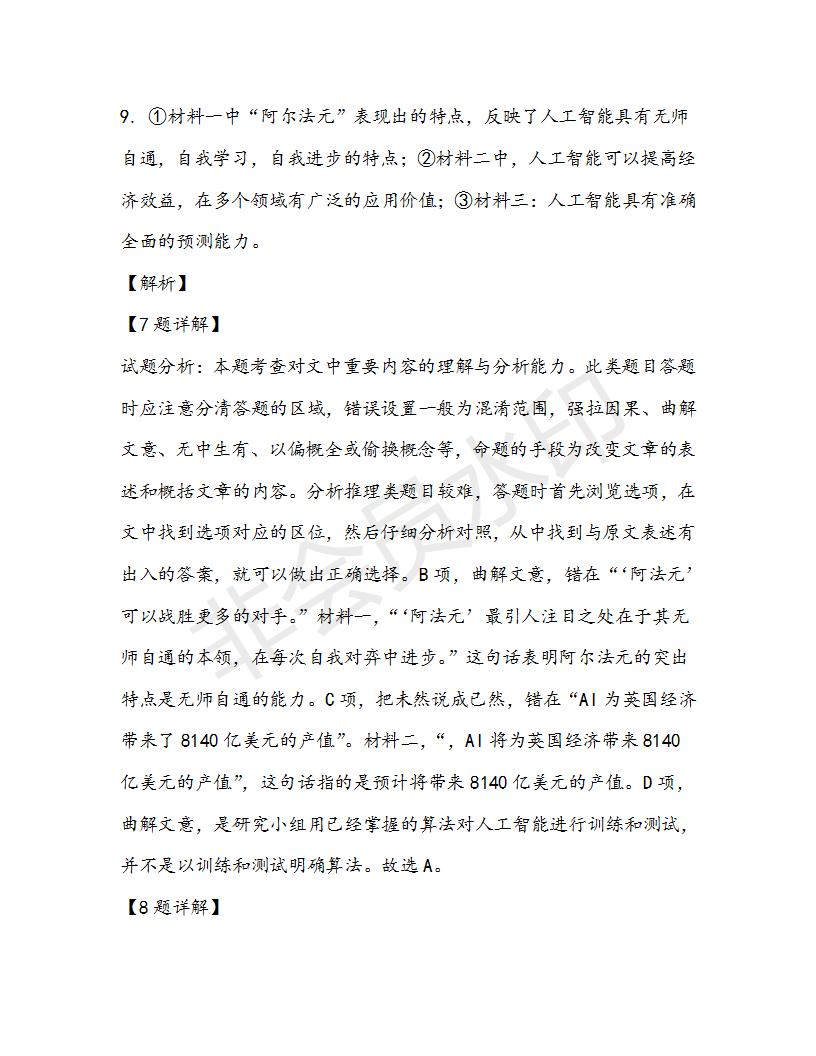 9. ①材料一中“阿尔法元”表现出的特点，反映了人工智能具有无师自通，自我学习，自我进步的特点；②材料二中，人工智能可以提高经济效益，在多个领域有广泛的应用价值；③材料三：人工智能具有准确全面的预测能力。

【解析】

【7题详解】

试题分析：本题考查对文中重要内容的理解与分析能力。此类题目答题时应注意分清答题的区域，错误设置一般为混淆范围，强拉因果、曲解文意、无中生有、以偏概全或偷换概念等，命题的手段为改变文章的表述和概括文章的内容。分析推理类题目较难，答题时首先浏览选项，在文中找到选项对应的区位，然后仔细分析对照，从中找到与原文表述有出入的答案，就可以做出正确选择。B项，曲解文意，错在“‘阿法元’可以战胜更多的对手。”材料一，“‘阿法元’最引人注目之处在于其无师自通的本领，在每次自我对弈中进步。”这句话表明阿尔法元的突出特点是无师自通的能力。C项，把未然说成已然，错在“AI为英国经济带来了8140亿美元的产值”。材料二，“，AI将为英国经济带来8140亿美元的产值”，这句话指的是预计将带来8140亿美元的产值。D项，曲解文意，是研究小组用已经掌握的算法对人工智能进行训练和测试，并不是以训练和测试明确算法。故选A。

【8题详解】

非会员水印